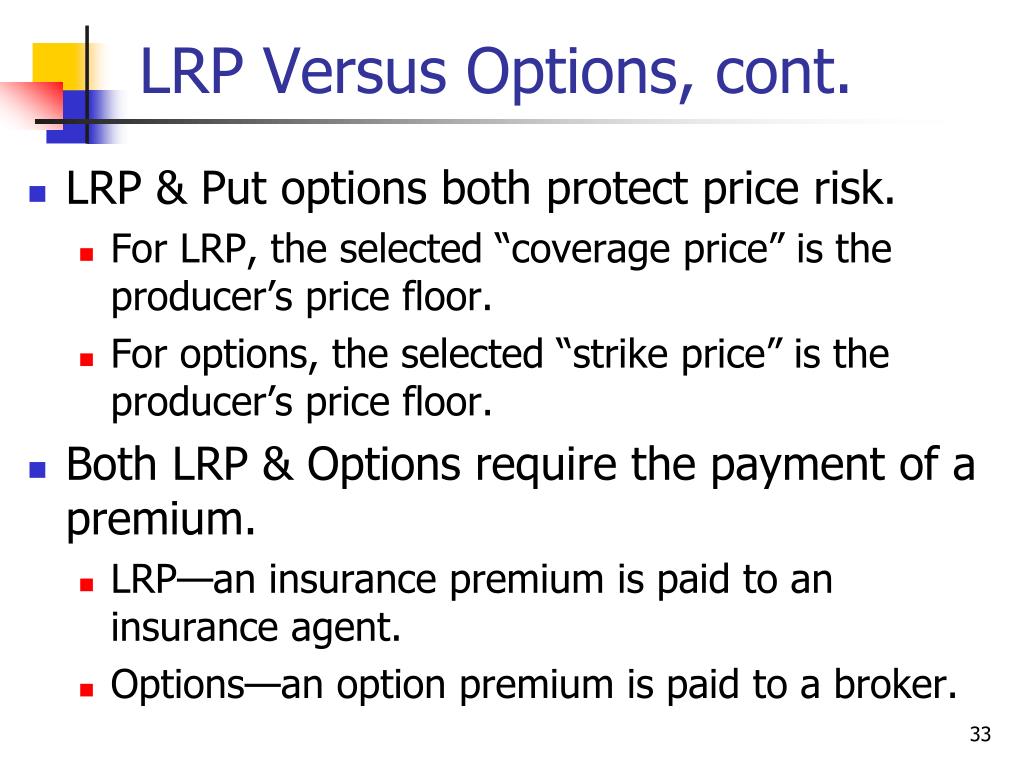 LRP Versus Options, cont.

- LRP & Put options both protect price risk.
  - For LRP, the selected “coverage price” is the producer’s price floor.
  - For options, the selected “strike price” is the producer’s price floor.
- Both LRP & Options require the payment of a premium.
  - LRP—an insurance premium is paid to an insurance agent.
  - Options—an option premium is paid to a broker.

33